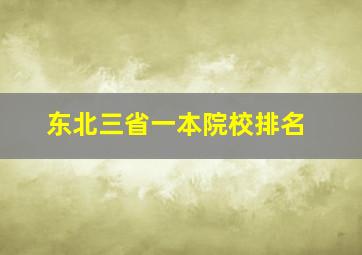 东北三省一本院校排名